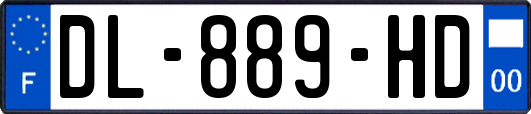 F

DL-889-HD

00